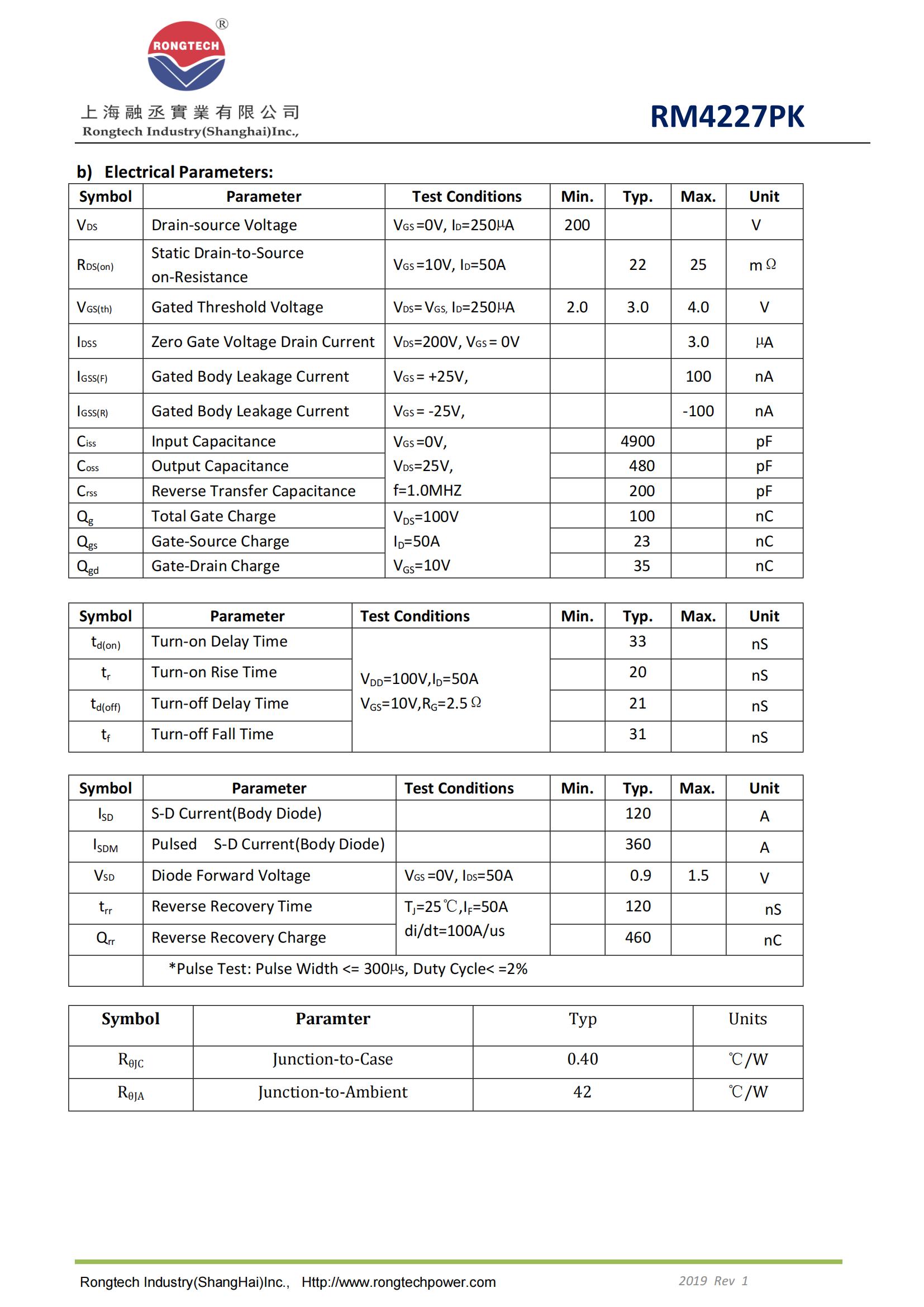 RONGTECH ®

上海融丞實業有限公司
Rongtech Industry(Shanghai)Inc.,

RM4227PK

b) Electrical Parameters:

| Symbol | Parameter | Test Conditions | Min. | Typ. | Max. | Unit |
|---|---|---|---|---|---|---|
| $V_{DS}$ | Drain-source Voltage | $V_{GS}$=0V, $I_D$=250μA | 200 | | | V |
| $R_{DS(on)}$ | Static Drain-to-Source on-Resistance | $V_{GS}$=10V, $I_D$=50A | | 22 | 25 | mΩ |
| $V_{GS(th)}$ | Gated Threshold Voltage | $V_{DS}$= $V_{GS}$, $I_D$=250μA | 2.0 | 3.0 | 4.0 | V |
| $I_{DSS}$ | Zero Gate Voltage Drain Current | $V_{DS}$=200V, $V_{GS}$= 0V | | | 3.0 | μA |
| $I_{GSS(F)}$ | Gated Body Leakage Current | $V_{GS}$= +25V, | | | 100 | nA |
| $I_{GSS(R)}$ | Gated Body Leakage Current | $V_{GS}$= -25V, | | | -100 | nA |
| $C_{iss}$ | Input Capacitance | $V_{GS}$=0V, | | 4900 | | pF |
| $C_{oss}$ | Output Capacitance | $V_{DS}$=25V, | | 480 | | pF |
| $C_{rss}$ | Reverse Transfer Capacitance | f=1.0MHZ | | 200 | | pF |
| $Q_g$ | Total Gate Charge | $V_{DS}$=100V | | 100 | | nC |
| $Q_{gs}$ | Gate-Source Charge | $I_D$=50A | | 23 | | nC |
| $Q_{gd}$ | Gate-Drain Charge | $V_{GS}$=10V | | 35 | | nC |

| Symbol | Parameter | Test Conditions | Min. | Typ. | Max. | Unit |
|---|---|---|---|---|---|---|
| $t_{d(on)}$ | Turn-on Delay Time | $V_{DD}$=100V,$I_D$=50A $V_{GS}$=10V,$R_G$=2.5Ω | | 33 | | nS |
| $t_r$ | Turn-on Rise Time | | | 20 | | nS |
| $t_{d(off)}$ | Turn-off Delay Time | | | 21 | | nS |
| $t_f$ | Turn-off Fall Time | | | 31 | | nS |

| Symbol | Parameter | Test Conditions | Min. | Typ. | Max. | Unit |
|---|---|---|---|---|---|---|
| $I_{SD}$ | S-D Current(Body Diode) | | | 120 | | A |
| $I_{SDM}$ | Pulsed S-D Current(Body Diode) | | | 360 | | A |
| $V_{SD}$ | Diode Forward Voltage | $V_{GS}$=0V, $I_{DS}$=50A | | 0.9 | 1.5 | V |
| $t_{rr}$ | Reverse Recovery Time | $T_J$=25℃,$I_F$=50A di/dt=100A/us | | 120 | | nS |
| $Q_{rr}$ | Reverse Recovery Charge | | | 460 | | nC |
| | *Pulse Test: Pulse Width <= 300μs, Duty Cycle< =2% | | | | | |

| Symbol | Paramter | Typ | Units |
|---|---|---|---|
| $R_{θJC}$ | Junction-to-Case | 0.40 | ℃/W |
| $R_{θJA}$ | Junction-to-Ambient | 42 | ℃/W |

Rongtech Industry(ShangHai)Inc., Http://www.rongtechpower.com 2019 Rev 1